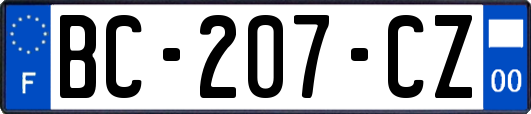 F
BC-207-CZ
00